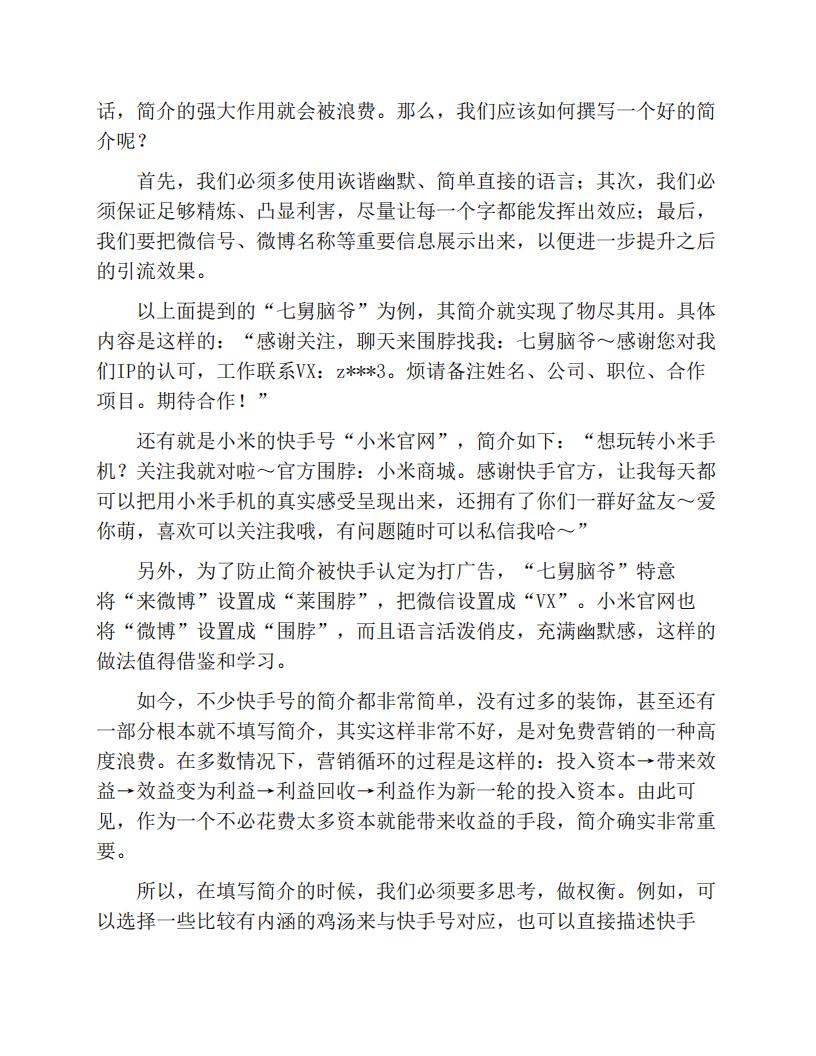 话，简介的强大作用就会被浪费。那么，我们应该如何撰写一个好的简介呢？

首先，我们必须多使用诙谐幽默、简单直接的语言；其次，我们必须保证足够精炼、凸显利害，尽量让每一个字都能发挥出效应；最后，我们要把微信号、微博名称等重要信息展示出来，以便进一步提升之后的引流效果。

以上面提到的“七舅脑爷”为例，其简介就实现了物尽其用。具体内容是这样的：“感谢关注，聊天来围脖找我：七舅脑爷～感谢您对我们IP的认可，工作联系VX：z***3。烦请备注姓名、公司、职位、合作项目。期待合作！”

还有就是小米的快手号“小米官网”，简介如下：“想玩转小米手机？关注我就对啦～官方围脖：小米商城。感谢快手官方，让我每天都可以把用小米手机的真实感受呈现出来，还拥有了你们一群好盆友～爱你萌，喜欢可以关注我哦，有问题随时可以私信我哈～”

另外，为了防止简介被快手认定为打广告，“七舅脑爷”特意将“来微博”设置成“莱围脖”，把微信设置成“VX”。小米官网也将“微博”设置成“围脖”，而且语言活泼俏皮，充满幽默感，这样的做法值得借鉴和学习。

如今，不少快手号的简介都非常简单，没有过多的装饰，甚至还有一部分根本就不填写简介，其实这样非常不好，是对免费营销的一种高度浪费。在多数情况下，营销循环的过程是这样的：投入资本→带来效益→效益变为利益→利益回收→利益作为新一轮的投入资本。由此可见，作为一个不必花费太多资本就能带来收益的手段，简介确实非常重要。

所以，在填写简介的时候，我们必须要多思考，做权衡。例如，可以选择一些比较有内涵的鸡汤来与快手号对应，也可以直接描述快手